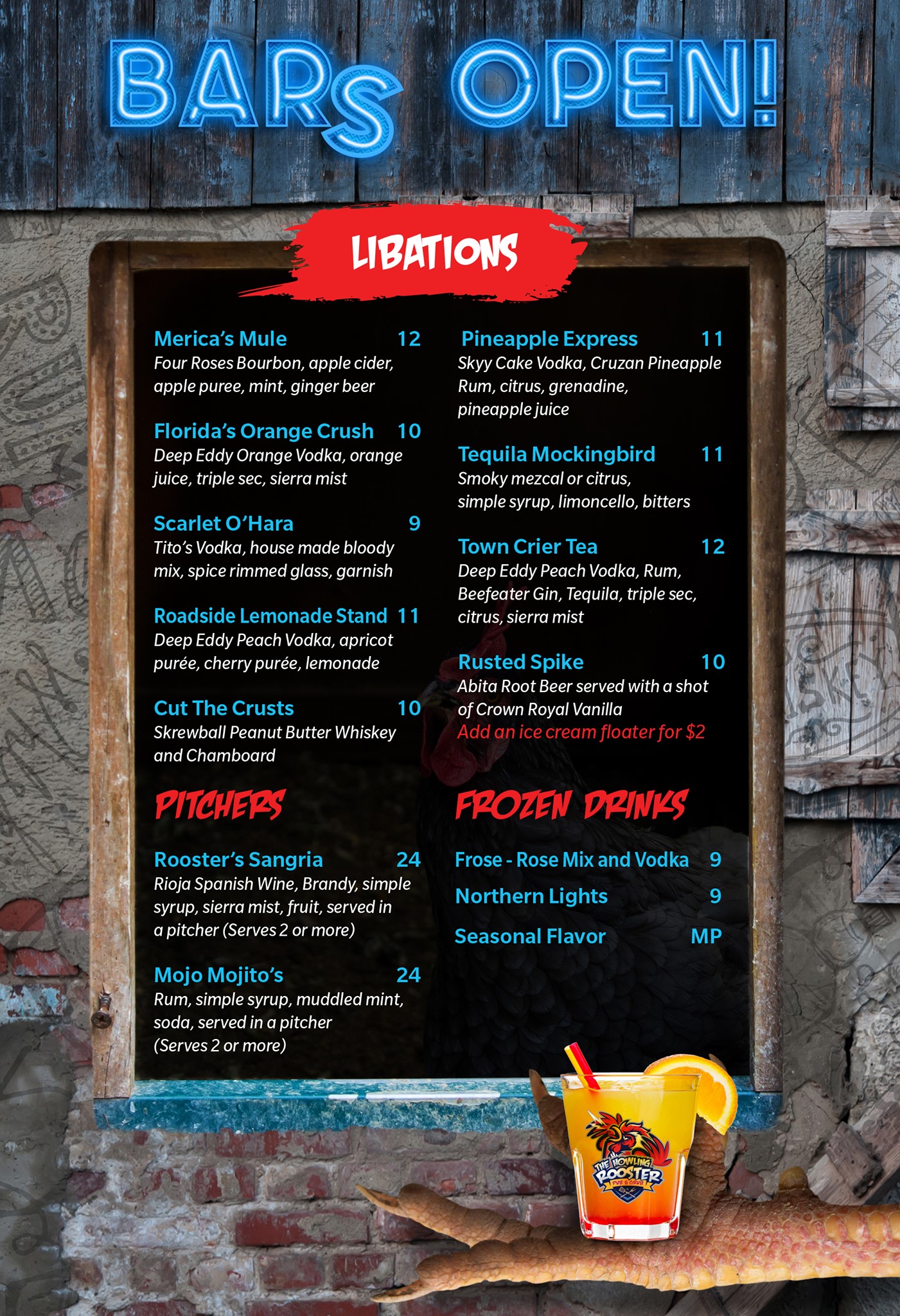 BARS OPEN!

LIBATIONS

Merica's Mule 12
Four Roses Bourbon, apple cider, apple puree, mint, ginger beer

Florida's Orange Crush 10
Deep Eddy Orange Vodka, orange juice, triple sec, sierra mist

Scarlet O'Hara 9
Tito's Vodka, house made bloody mix, spice rimmed glass, garnish

Roadside Lemonade Stand 11
Deep Eddy Peach Vodka, apricot purée, cherry purée, lemonade

Cut The Crusts 10
Skrewball Peanut Butter Whiskey and Chamboard

PITCHERS

Rooster's Sangria 24
Rioja Spanish Wine, Brandy, simple syrup, sierra mist, fruit, served in a pitcher (Serves 2 or more)

Mojo Mojito's 24
Rum, simple syrup, muddled mint, soda, served in a pitcher (Serves 2 or more)

Pineapple Express 11
Skyy Cake Vodka, Cruzan Pineapple Rum, citrus, grenadine, pineapple juice

Tequila Mockingbird 11
Smoky mezcal or citrus, simple syrup, limoncello, bitters

Town Crier Tea 12
Deep Eddy Peach Vodka, Rum, Beefeater Gin, Tequila, triple sec, citrus, sierra mist

Rusted Spike 10
Abita Root Beer served with a shot of Crown Royal Vanilla
Add an ice cream floater for $2

FROZEN DRINKS

Frose - Rose Mix and Vodka 9
Northern Lights 9
Seasonal Flavor MP

THE HOWLING ROOSTER
PUB & GRUB